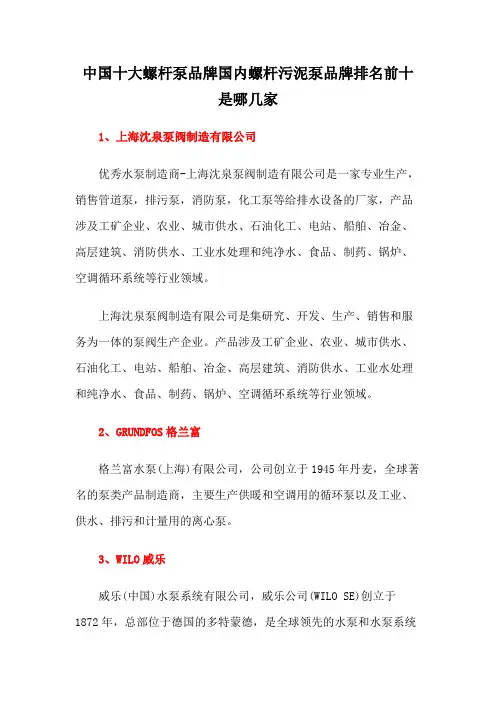 中国十大螺杆泵品牌国内螺杆污泥泵品牌排名前十是哪几家

1、上海沈泉泵阀制造有限公司

优秀水泵制造商-上海沈泉泵阀制造有限公司是一家专业生产，销售管道泵，排污泵，消防泵，化工泵等给排水设备的厂家，产品涉及工矿企业、农业、城市供水、石油化工、电站、船舶、冶金、高层建筑、消防供水、工业水处理和纯净水、食品、制药、锅炉、空调循环系统等行业领域。

上海沈泉泵阀制造有限公司是集研究、开发、生产、销售和服务为一体的泵阀生产企业。产品涉及工矿企业、农业、城市供水、石油化工、电站、船舶、冶金、高层建筑、消防供水、工业水处理和纯净水、食品、制药、锅炉、空调循环系统等行业领域。

2、GRUNDFOS 格兰富

格兰富水泵(上海)有限公司，公司创立于 1945 年丹麦，全球著名的泵类产品制造商，主要生产供暖和空调用的循环泵以及工业、供水、排污和计量用的离心泵。

3、WILO 威乐

威乐(中国)水泵系统有限公司，威乐公司(WILO SE)创立于 1872 年，总部位于德国的多特蒙德，是全球领先的水泵和水泵系统